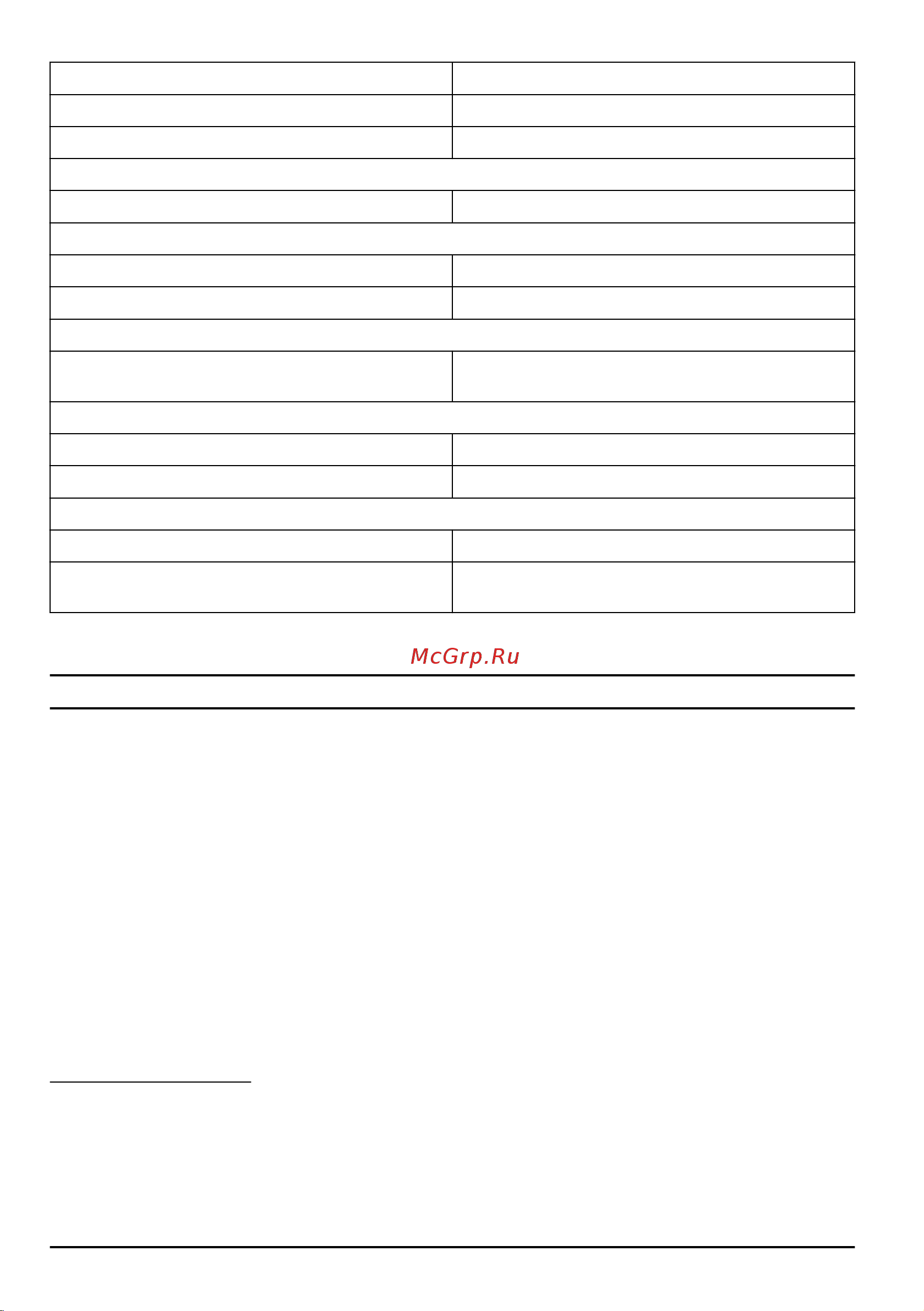 McGrp.Ru